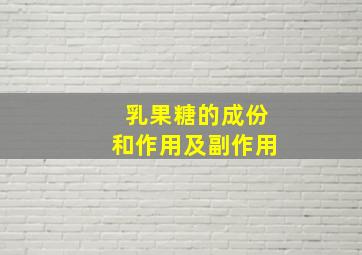 乳果糖的成份
和作用及副作用